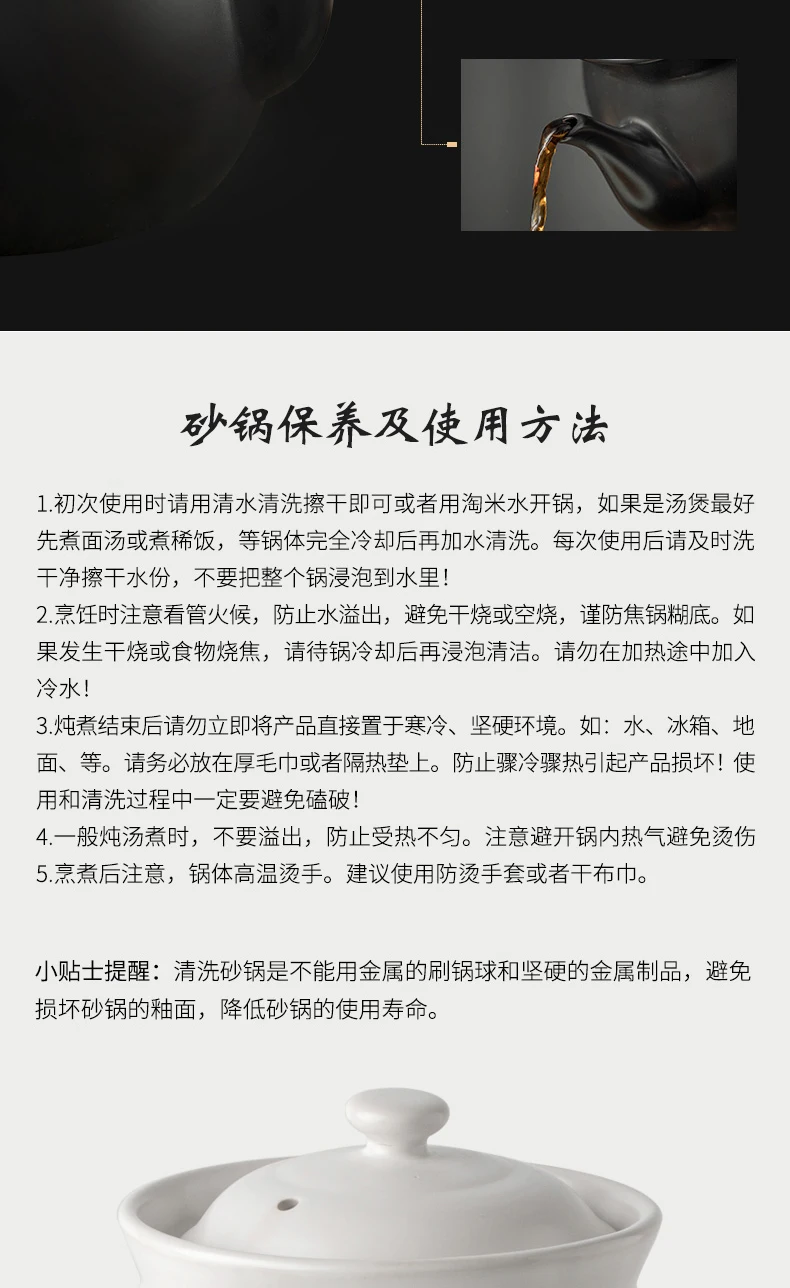 砂锅保养及使用方法

1.初次使用时请用清水清洗擦干即可或者用淘米水开锅，如果是汤煲最好先煮面汤或煮稀饭，等锅体完全冷却后再加水清洗。每次使用后请及时洗干净擦干水份，不要把整个锅浸泡到水里！
2.烹饪时注意看管火候，防止水溢出，避免干烧或空烧，谨防焦锅糊底。如果发生干烧或食物烧焦，请待锅冷却后再浸泡清洁。请勿在加热途中加入冷水！
3.炖煮结束后请勿立即将产品直接置于寒冷、坚硬环境。如：水、冰箱、地面、等。请务必放在厚毛巾或者隔热垫上。防止骤冷骤热引起产品损坏！使用和清洗过程中一定要避免磕破！
4.一般炖汤煮时，不要溢出，防止受热不匀。注意避开锅内热气避免烫伤
5.烹煮后注意，锅体高温烫手。建议使用防烫手套或者干布巾。

小贴士提醒：清洗砂锅是不能用金属的刷锅球和坚硬的金属制品，避免损坏砂锅的釉面，降低砂锅的使用寿命。